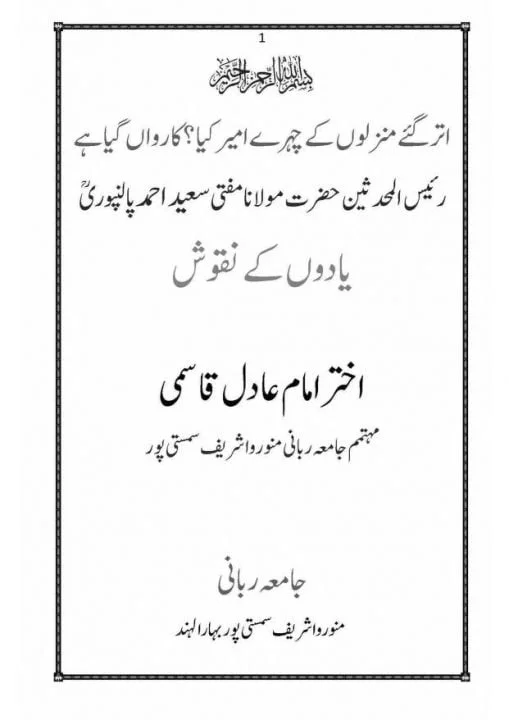 1

بسم اللہ الرحمن الرحیم

اتر گئے منزلوں کے چہرے امیر کیا؟ کارواں گیا ہے

رئیس المحدثین حضرت مولانا مفتی سعید احمد پالنپوریؒ

یادوں کے نقوش

اختر امام عادل قاسمی

مہتمم جامعہ ربانی منورواشریف سمستی پور

جامعہ ربانی

منورواشریف سمستی پور بہار الہند